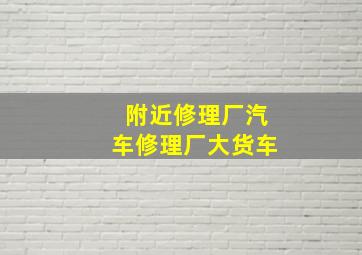 附近修理厂汽车修理厂大货车